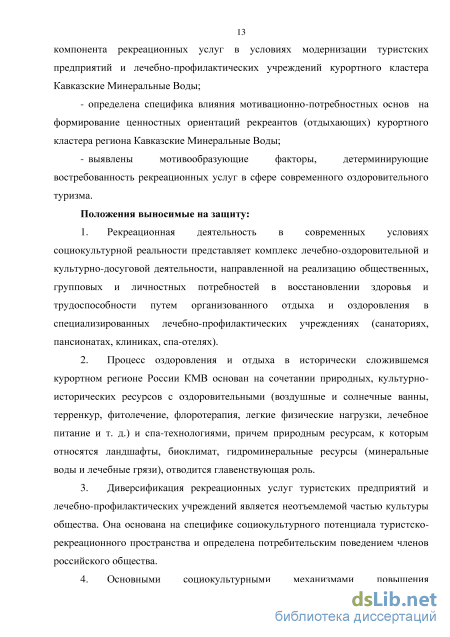 13

компонента рекреационных услуг в условиях модернизации туристских предприятий и лечебно-профилактических учреждений курортного кластера Кавказские Минеральные Воды;

- определена специфика влияния мотивационно-потребностных основ на формирование ценностных ориентаций рекреантов (отдыхающих) курортного кластера региона Кавказские Минеральные Воды;

- выявлены мотивообразующие факторы, детерминирующие востребованность рекреационных услуг в сфере современного оздоровительного туризма.

Положения выносимые на защиту:

1. Рекреационная деятельность в современных условиях социокультурной реальности представляет комплекс лечебно-оздоровительной и культурно-досуговой деятельности, направленной на реализацию общественных, групповых и личностных потребностей в восстановлении здоровья и трудоспособности путем организованного отдыха и оздоровления в специализированных лечебно-профилактических учреждениях (санаториях, пансионатах, клиниках, спа-отелях).

2. Процесс оздоровления и отдыха в исторически сложившемся курортном регионе России КМВ основан на сочетании природных, культурно-исторических ресурсов с оздоровительными (воздушные и солнечные ванны, терренкур, фитолечение, флоротерапия, легкие физические нагрузки, лечебное питание и т. д.) и спа-технологиями, причем природным ресурсам, к которым относятся ландшафты, биоклимат, гидроминеральные ресурсы (минеральные воды и лечебные грязи), отводится главенствующая роль.

3. Диверсификация рекреационных услуг туристских предприятий и лечебно-профилактических учреждений является неотъемлемой частью культуры общества. Она основана на специфике социокультурного потенциала туристско-рекреационного пространства и определена потребительским поведением членов российского общества.

4. Основными социокультурными механизмами повышения

dsLib.net
библиотека диссертаций